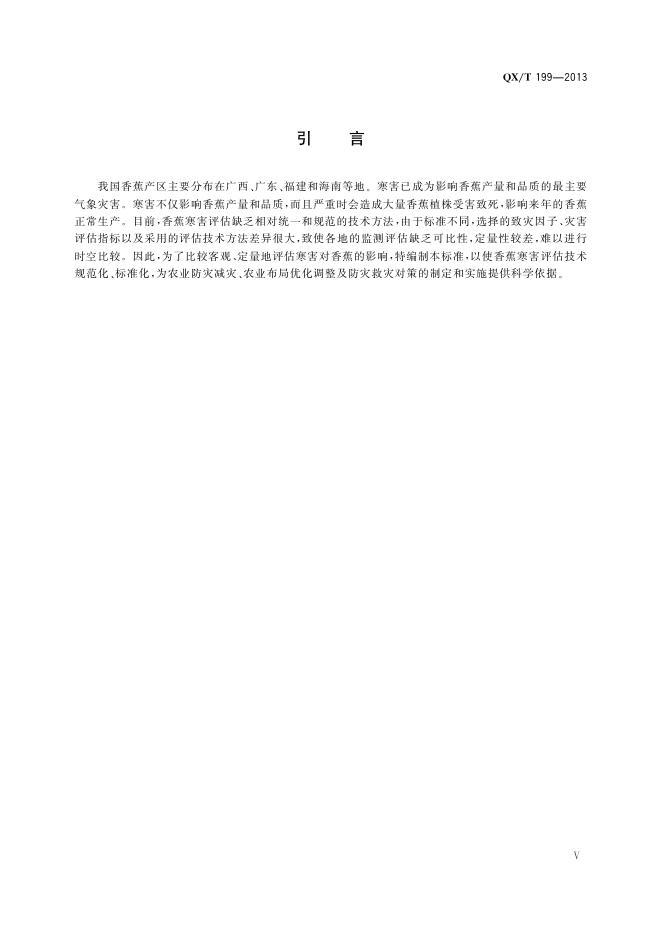 QX/T 199—2013

引 言

我国香蕉产区主要分布在广西、广东、福建和海南等地。寒害已成为影响香蕉产量和品质的最主要气象灾害。寒害不仅影响香蕉产量和品质，而且严重时会造成大量香蕉植株受害致死，影响来年的香蕉正常生产。目前，香蕉寒害评估缺乏相对统一和规范的技术方法，由于标准不同，选择的致灾因子、灾害评估指标以及采用的评估技术方法差异很大，致使各地的监测评估缺乏可比性，定量性较差，难以进行时空比较。因此，为了比较客观、定量地评估寒害对香蕉的影响，特编制本标准，以使香蕉寒害评估技术规范化、标准化，为农业防灾减灾、农业布局优化调整及防灾救灾对策的制定和实施提供科学依据。

V